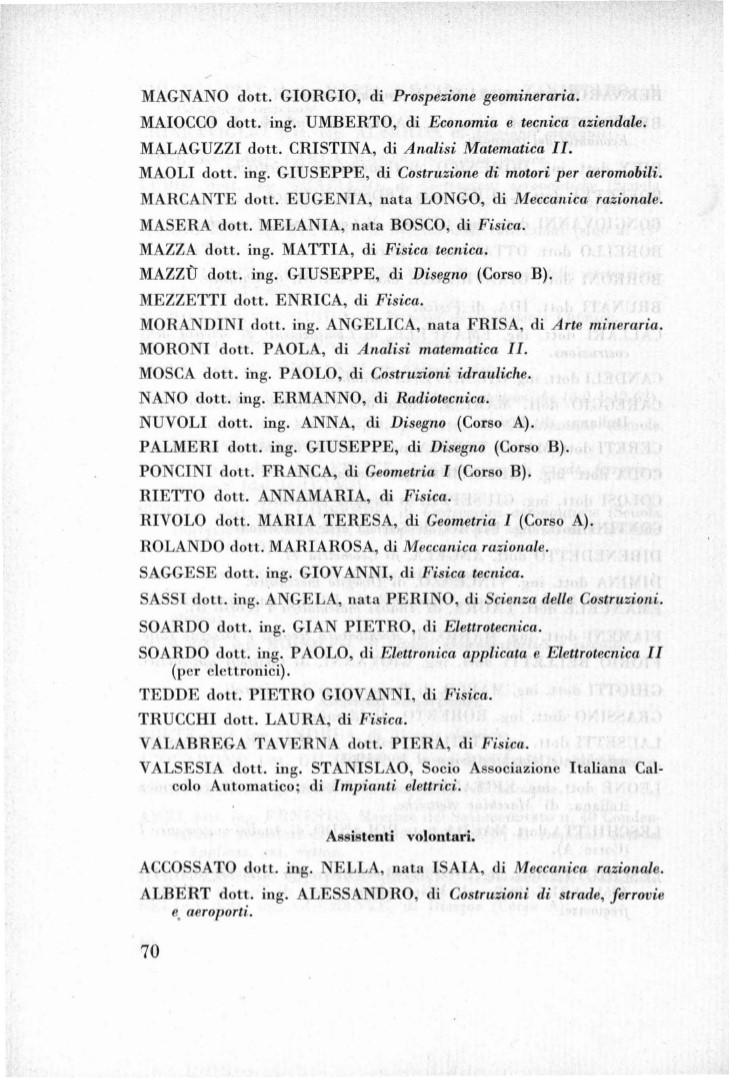 MAGNANO dott. GIORGIO, di Prospezione geomineraria.

MAIOCCO dott. ing. UMBERTO, di Economia e tecnica aziendale.

MALAGUZZI dott. CRISTINA, di Analisi Matematica II.

MAOLI dott. ing. GIUSEPPE, di Costruzione di motori per aeromobili.

MARCANTE dott. EUGENIA, nata LONGO, di Meccanica razionale.

MASERA dott. MELANIA, nata BOSCO, di Fisica.

MAZZA dott. ing. MATTIA, di Fisica tecnica.

MAZZÙ dott. ing. GIUSEPPE, di Disegno (Corso B).

MEZZETTI dott. ENRICA, di Fisica.

MORANDINI dott. ing. ANGELICA, nata FRISA, di Arte mineraria.

MORONI dott. PAOLA, di Analisi matematica II.

MOSCA dott. ing. PAOLO, di Costruzioni idrauliche.

NANO dott. ing. ERMANNO, di Radiotecnica.

NUVOLI dott. ing. ANNA, di Disegno (Corso A).

PALMERI dott. ing. GIUSEPPE, di Disegno (Corso B).

PONCINI dott. FRANCA, di Geometria I (Corso B).

RIETTO dott. ANNAMARIA, di Fisica.

RIVOLO dott. MARIA TERESA, di Geometria I (Corso A).

ROLANDO dott. MARIAROSA, di Meccanica razionale.

SAGGESE dott. ing. GIOVANNI, di Fisica tecnica.

SASSI dott. ing. ANGELA, nata PERINO, di Scienza delle Costruzioni.

SOARDO dott. ing. GIAN PIETRO, di Elettrotecnica.

SOARDO dott. ing. PAOLO, di Elettronica applicata e Elettrotecnica II (per elettronici).

TEDDE dott. PIETRO GIOVANNI, di Fisica.

TRUCCHI dott. LAURA, di Fisica.

VALABREGA TAVERNA dott. PIERA, di Fisica.

VALSESIA dott. ing. STANISLAO, Socio Associazione Italiana Calcolo Automatico; di Impianti elettrici.

Assistenti volontari.

ACCOSSATO dott. ing. NELLA, nata ISAIA, di Meccanica razionale.

ALBERT dott. ing. ALESSANDRO, di Costruzioni di strade, ferrovie e aeroporti.

70